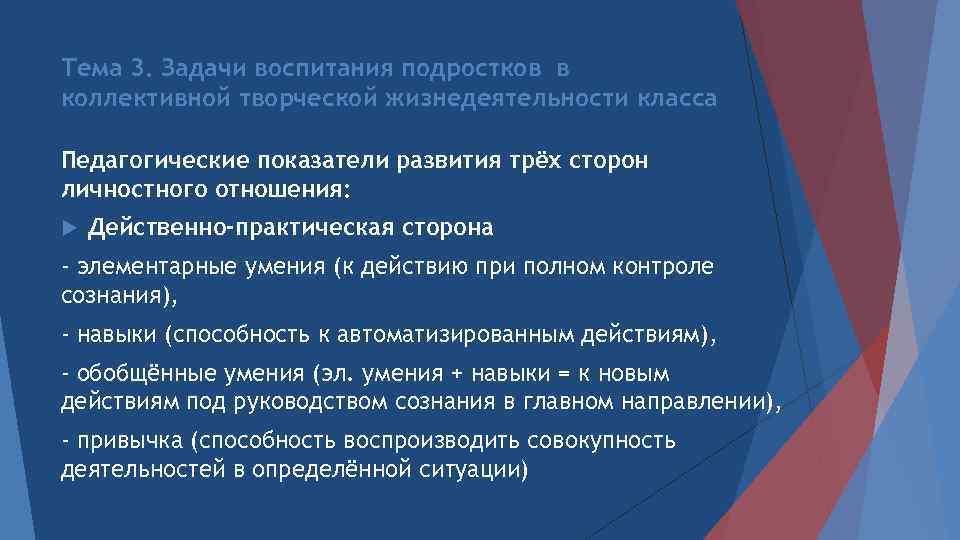 Тема 3. Задачи воспитания подростков в коллективной творческой жизнедеятельности класса

Педагогические показатели развития трёх сторон личностного отношения:

Действенно-практическая сторона

- элементарные умения (к действию при полном контроле сознания),

- навыки (способность к автоматизированным действиям),

- обобщённые умения (эл. умения + навыки = к новым действиям под руководством сознания в главном направлении),

- привычка (способность воспроизводить совокупность деятельностей в определённой ситуации)